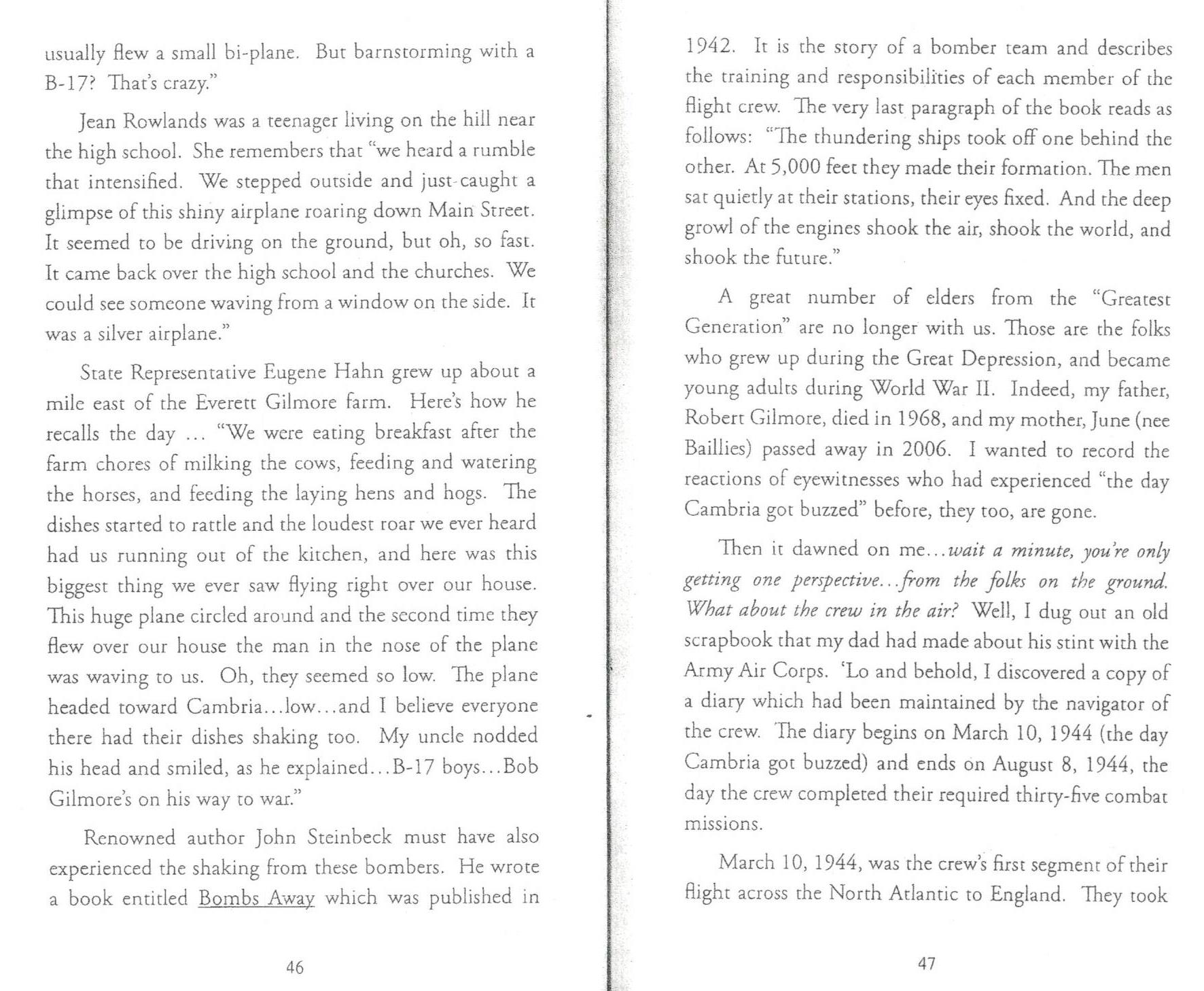 usually flew a small bi-plane. But barnstorming with a B-17? That's crazy."

Jean Rowlands was a teenager living on the hill near the high school. She remembers that "we heard a rumble that intensified. We stepped outside and just caught a glimpse of this shiny airplane roaring down Main Street. It seemed to be driving on the ground, but oh, so fast. It came back over the high school and the churches. We could see someone waving from a window on the side. It was a silver airplane."

State Representative Eugene Hahn grew up about a mile east of the Everett Gilmore farm. Here's how he recalls the day ... "We were eating breakfast after the farm chores of milking the cows, feeding and watering the horses, and feeding the laying hens and hogs. The dishes started to rattle and the loudest roar we ever heard had us running out of the kitchen, and here was this biggest thing we ever saw flying right over our house. This huge plane circled around and the second time they flew over our house the man in the nose of the plane was waving to us. Oh, they seemed so low. The plane headed toward Cambria...low...and I believe everyone there had their dishes shaking too. My uncle nodded his head and smiled, as he explained...B-17 boys...Bob Gilmore's on his way to war."

Renowned author John Steinbeck must have also experienced the shaking from these bombers. He wrote a book entitled Bombs Away which was published in

46

1942. It is the story of a bomber team and describes the training and responsibilities of each member of the flight crew. The very last paragraph of the book reads as follows: "The thundering ships took off one behind the other. At 5,000 feet they made their formation. The men sat quietly at their stations, their eyes fixed. And the deep growl of the engines shook the air, shook the world, and shook the future."

A great number of elders from the "Greatest Generation" are no longer with us. Those are the folks who grew up during the Great Depression, and became young adults during World War II. Indeed, my father, Robert Gilmore, died in 1968, and my mother, June (nee Baillies) passed away in 2006. I wanted to record the reactions of eyewitnesses who had experienced "the day Cambria got buzzed" before, they too, are gone.

Then it dawned on me...wait a minute, you're only getting one perspective...from the folks on the ground. What about the crew in the air? Well, I dug out an old scrapbook that my dad had made about his stint with the Army Air Corps. 'Lo and behold, I discovered a copy of a diary which had been maintained by the navigator of the crew. The diary begins on March 10, 1944 (the day Cambria got buzzed) and ends on August 8, 1944, the day the crew completed their required thirty-five combat missions.

March 10, 1944, was the crew's first segment of their flight across the North Atlantic to England. They took

47